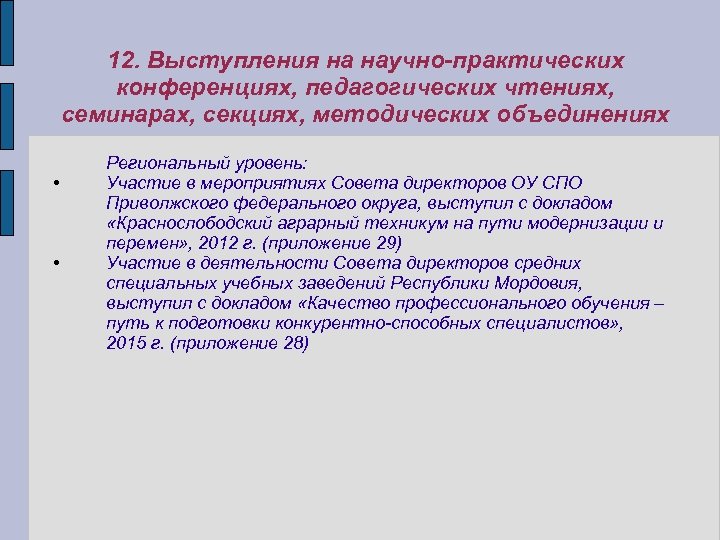 12. Выступления на научно-практических конференциях, педагогических чтениях, семинарах, секциях, методических объединениях

Региональный уровень:

• Участие в мероприятиях Совета директоров ОУ СПО Приволжского федерального округа, выступил с докладом «Краснослободский аграрный техникум на пути модернизации и перемен», 2012 г. (приложение 29)
• Участие в деятельности Совета директоров средних специальных учебных заведений Республики Мордовия, выступил с докладом «Качество профессионального обучения – путь к подготовки конкурентно-способных специалистов», 2015 г. (приложение 28)